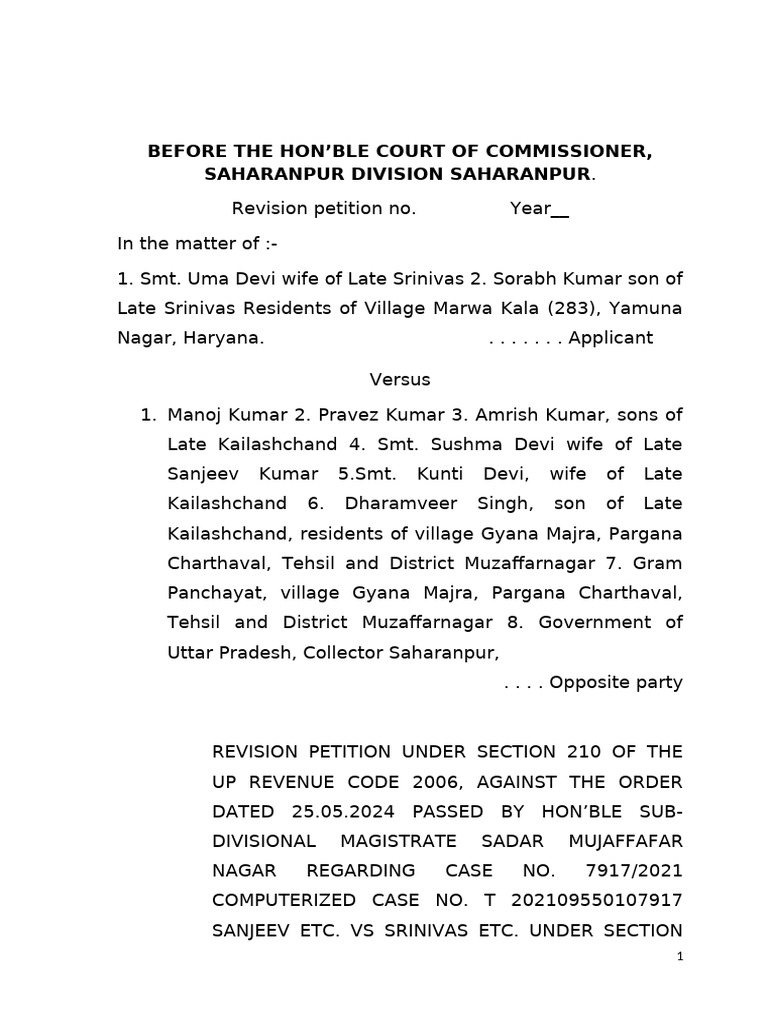 BEFORE THE HON'BLE COURT OF COMMISSIONER, SAHARANPUR DIVISION SAHARANPUR.

Revision petition no. Year____

In the matter of :-

1. Smt. Uma Devi wife of Late Srinivas 2. Sorabh Kumar son of Late Srinivas Residents of Village Marwa Kala (283), Yamuna Nagar, Haryana. . . . . . . . Applicant

Versus

1. Manoj Kumar 2. Pravez Kumar 3. Amrish Kumar, sons of Late Kailashchand 4. Smt. Sushma Devi wife of Late Sanjeev Kumar 5.Smt. Kunti Devi, wife of Late Kailashchand 6. Dharamveer Singh, son of Late Kailashchand, residents of village Gyana Majra, Pargana Charthaval, Tehsil and District Muzaffarnagar 7. Gram Panchayat, village Gyana Majra, Pargana Charthaval, Tehsil and District Muzaffarnagar 8. Government of Uttar Pradesh, Collector Saharanpur,

. . . . Opposite party

REVISION PETITION UNDER SECTION 210 OF THE UP REVENUE CODE 2006, AGAINST THE ORDER DATED 25.05.2024 PASSED BY HON'BLE SUB-DIVISIONAL MAGISTRATE SADAR MUJAFFAFAR NAGAR REGARDING CASE NO. 7917/2021 COMPUTERIZED CASE NO. T 202109550107917 SANJEEV ETC. VS SRINIVAS ETC. UNDER SECTION

1